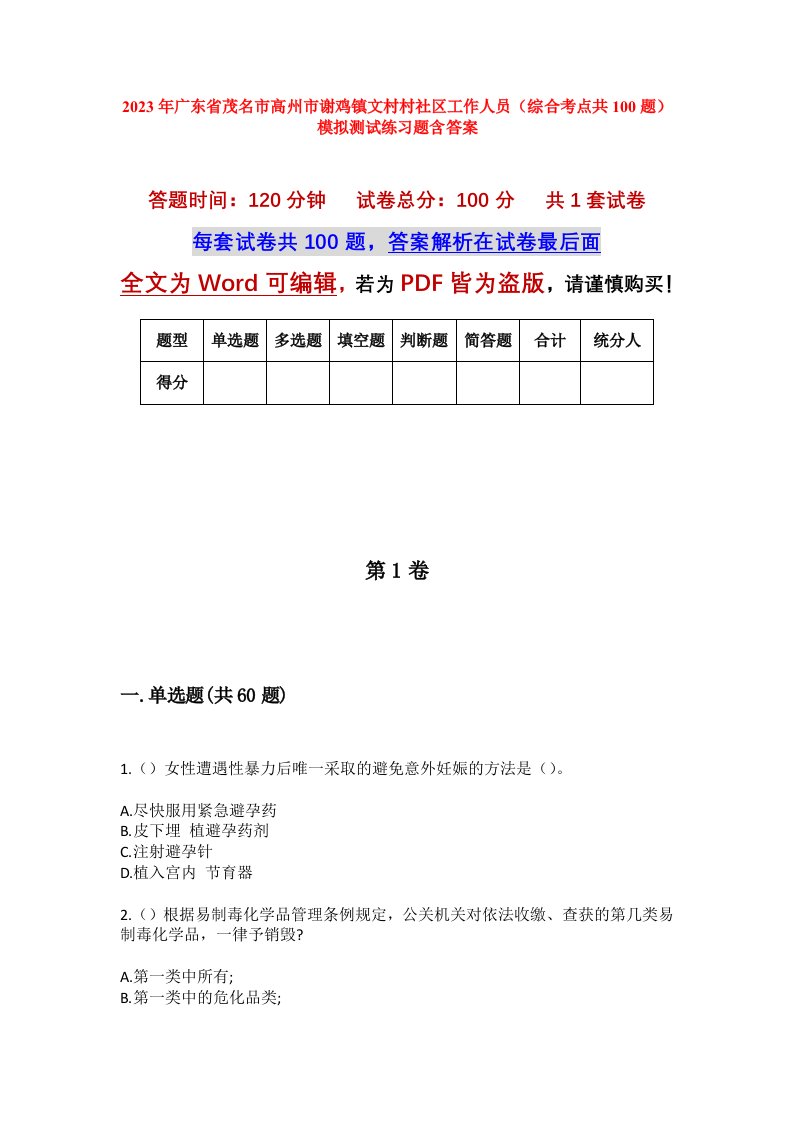 2023年广东省茂名市高州市谢鸡镇文村村社区工作人员（综合考点共100题）模拟测试练习题含答案

答题时间：120分钟　试卷总分：100分　共1套试卷

每套试卷共100题，答案解析在试卷最后面

全文为Word可编辑，若为PDF皆为盗版，请谨慎购买！

| 题型 | 单选题 | 多选题 | 填空题 | 判断题 | 简答题 | 合计 | 统分人 |
|---|---|---|---|---|---|---|---|
| 得分 | | | | | | | |

第1卷

一.单选题(共60题)

1.（）女性遭遇性暴力后唯一采取的避免意外妊娠的方法是（）。

A.尽快服用紧急避孕药
B.皮下埋 植避孕药剂
C.注射避孕针
D.植入宫内 节育器

2.（）根据易制毒化学品管理条例规定，公关机关对依法收缴、查获的第几类易制毒化学品，一律予销毁?

A.第一类中所有;
B.第一类中的危化品类;